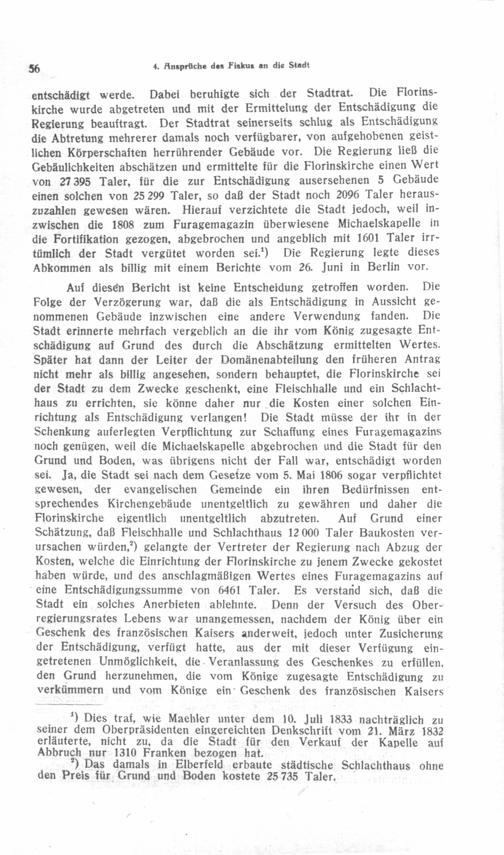 56

4. Ansprüche des Fiskus an die Stadt

entschädigt werde. Dabei beruhigte sich der Stadtrat. Die Florinskirche wurde abgetreten und mit der Ermittelung der Entschädigung die Regierung beauftragt. Der Stadtrat seinerseits schlug als Entschädigung die Abtretung mehrerer damals noch verfügbarer, von aufgehobenen geistlichen Körperschaften herrührender Gebäude vor. Die Regierung ließ die Gebäulichkeiten abschätzen und ermittelte für die Florinskirche einen Wert von 27 395 Taler, für die zur Entschädigung ausersehenen 5 Gebäude einen solchen von 25 299 Taler, so daß der Stadt noch 2096 Taler herauszuzahlen gewesen wären. Hierauf verzichtete die Stadt jedoch, weil inzwischen die 1808 zum Furagemagazin überwiesene Michaelskapelle in die Fortifikation gezogen, abgebrochen und angeblich mit 1601 Taler irrtümlich der Stadt vergütet worden sei.¹) Die Regierung legte dieses Abkommen als billig mit einem Berichte vom 26. Juni in Berlin vor.

Auf diesen Bericht ist keine Entscheidung getroffen worden. Die Folge der Verzögerung war, daß die als Entschädigung in Aussicht genommenen Gebäude inzwischen eine andere Verwendung fanden. Die Stadt erinnerte mehrfach vergeblich an die ihr vom König zugesagte Entschädigung auf Grund des durch die Abschätzung ermittelten Wertes. Später hat dann der Leiter der Domänenabteilung den früheren Antrag nicht mehr als billig angesehen, sondern behauptet, die Florinskirche sei der Stadt zu dem Zwecke geschenkt, eine Fleischhalle und ein Schlachthaus zu errichten, sie könne daher nur die Kosten einer solchen Einrichtung als Entschädigung verlangen! Die Stadt müsse der ihr in der Schenkung auferlegten Verpflichtung zur Schaffung eines Furagemagazins noch genügen, weil die Michaelskapelle abgebrochen und die Stadt für den Grund und Boden, was übrigens nicht der Fall war, entschädigt worden sei. Ja, die Stadt sei nach dem Gesetze vom 5. Mai 1806 sogar verpflichtet gewesen, der evangelischen Gemeinde ein ihren Bedürfnissen entsprechendes Kirchengebäude unentgeltlich zu gewähren und daher die Florinskirche eigentlich unentgeltlich abzutreten. Auf Grund einer Schätzung, daß Fleischhalle und Schlachthaus 12 000 Taler Baukosten verursachen würden,²) gelangte der Vertreter der Regierung nach Abzug der Kosten, welche die Einrichtung der Florinskirche zu jenem Zwecke gekostet haben würde, und des anschlagmäßigen Wertes eines Furagemagazins auf eine Entschädigungssumme von 6461 Taler. Es verstand sich, daß die Stadt ein solches Anerbieten ablehnte. Denn der Versuch des Oberregierungsrates Lebens war unangemessen, nachdem der König über ein Geschenk des französischen Kaisers anderweit, jedoch unter Zusicherung der Entschädigung, verfügt hatte, aus der mit dieser Verfügung eingetretenen Unmöglichkeit, die Veranlassung des Geschenkes zu erfüllen, den Grund herzunehmen, die vom Könige zugesagte Entschädigung zu verkümmern und vom Könige ein Geschenk des französischen Kaisers

¹) Dies traf, wie Maehler unter dem 10. Juli 1833 nachträglich zu seiner dem Oberpräsidenten eingereichten Denkschrift vom 21. März 1832 erläuterte, nicht zu, da die Stadt für den Verkauf der Kapelle auf Abbruch nur 1310 Franken bezogen hat.
²) Das damals in Elberfeld erbaute städtische Schlachthaus ohne den Preis für Grund und Boden kostete 25 735 Taler.